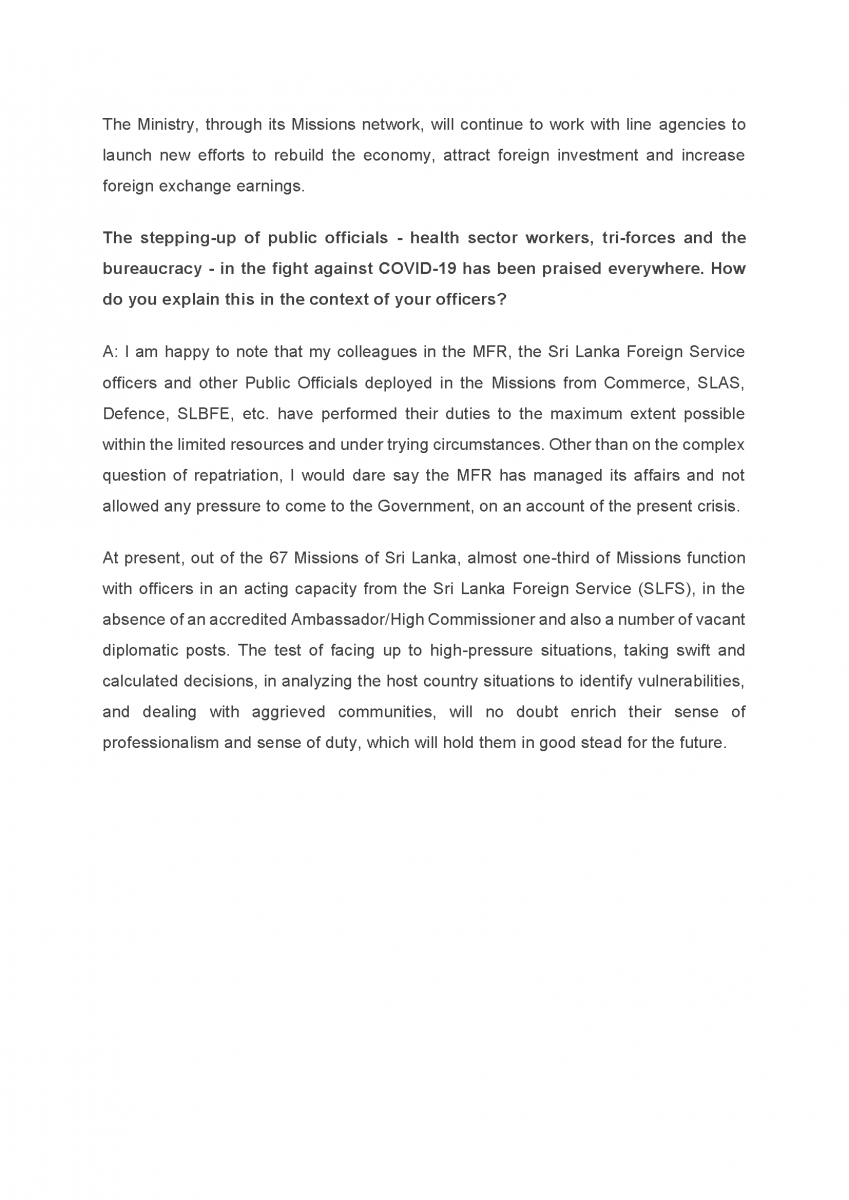 The Ministry, through its Missions network, will continue to work with line agencies to launch new efforts to rebuild the economy, attract foreign investment and increase foreign exchange earnings.

The stepping-up of public officials - health sector workers, tri-forces and the bureaucracy - in the fight against COVID-19 has been praised everywhere. How do you explain this in the context of your officers?

A: I am happy to note that my colleagues in the MFR, the Sri Lanka Foreign Service officers and other Public Officials deployed in the Missions from Commerce, SLAS, Defence, SLBFE, etc. have performed their duties to the maximum extent possible within the limited resources and under trying circumstances. Other than on the complex question of repatriation, I would dare say the MFR has managed its affairs and not allowed any pressure to come to the Government, on an account of the present crisis.

At present, out of the 67 Missions of Sri Lanka, almost one-third of Missions function with officers in an acting capacity from the Sri Lanka Foreign Service (SLFS), in the absence of an accredited Ambassador/High Commissioner and also a number of vacant diplomatic posts. The test of facing up to high-pressure situations, taking swift and calculated decisions, in analyzing the host country situations to identify vulnerabilities, and dealing with aggrieved communities, will no doubt enrich their sense of professionalism and sense of duty, which will hold them in good stead for the future.